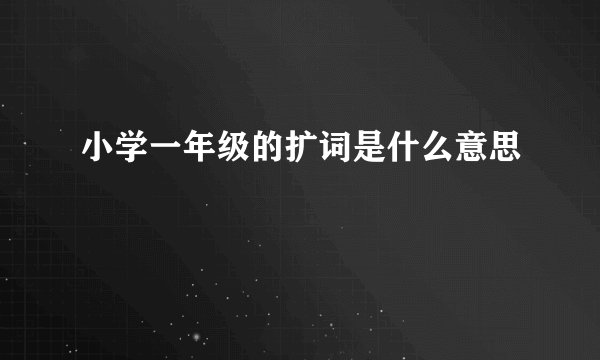 小学一年级的扩词是什么意思